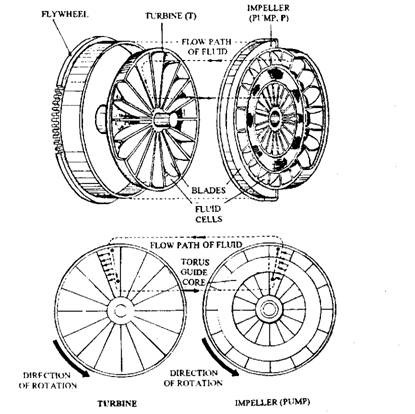 FLYWHEEL

TURBINE (T)

IMPELLER (PUMP, P)

FLOW PATH OF FLUID

BLADES

FLUID CELLS

FLOW PATH OF FLUID

TORUS GUIDE CORE

DIRECTION OF ROTATION

DIRECTION OF ROTATION

TURBINE

IMPELLER (PUMP)